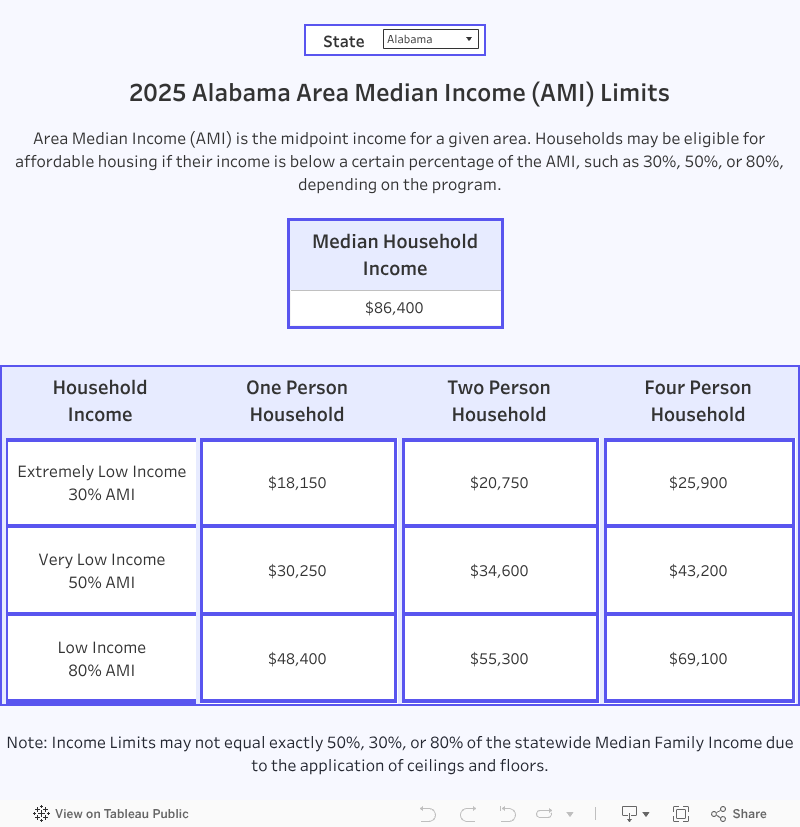 State Alabama

2025 Alabama Area Median Income (AMI) Limits

Area Median Income (AMI) is the midpoint income for a given area. Households may be eligible for affordable housing if their income is below a certain percentage of the AMI, such as 30%, 50%, or 80%, depending on the program.

| Median Household Income |
|---|
| $86,400 |

| Household Income | One Person Household | Two Person Household | Four Person Household |
|---|---|---|---|
| Extremely Low Income 30% AMI | $18,150 | $20,750 | $25,900 |
| Very Low Income 50% AMI | $30,250 | $34,600 | $43,200 |
| Low Income 80% AMI | $48,400 | $55,300 | $69,100 |

Note: Income Limits may not equal exactly 50%, 30%, or 80% of the statewide Median Family Income due to the application of ceilings and floors.

View on Tableau Public
Share